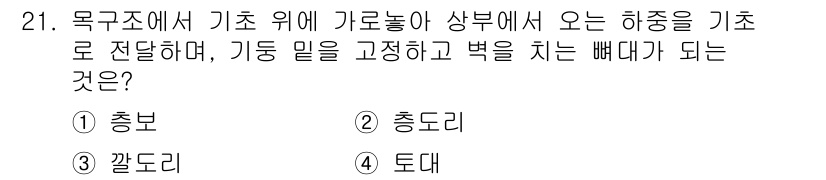 21. 목구조에서 기초 위에 가로놓아 상부에서 오는 하중을 기초로 전달하며, 기둥 밑을 고정하고 벽을 치는 뼈대가 되는 것은?

① 층보
② 층도리
③ 깔도리
④ 토대